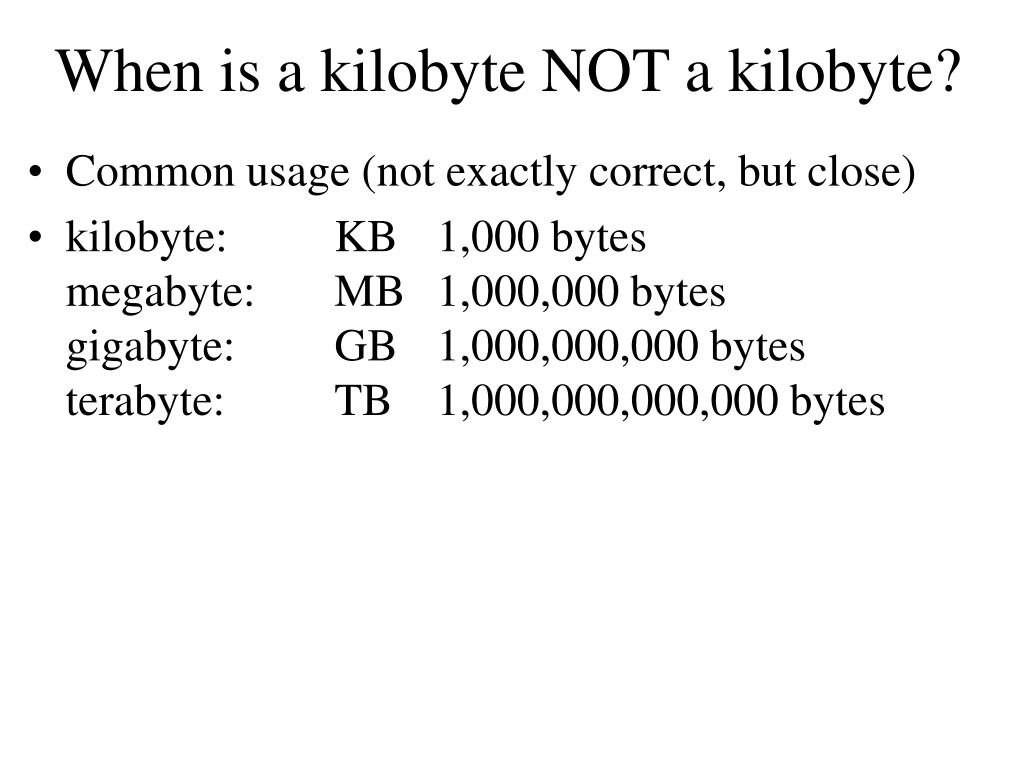 When is a kilobyte NOT a kilobyte?

• Common usage (not exactly correct, but close)

• kilobyte: KB 1,000 bytes
megabyte: MB 1,000,000 bytes
gigabyte: GB 1,000,000,000 bytes
terabyte: TB 1,000,000,000,000 bytes